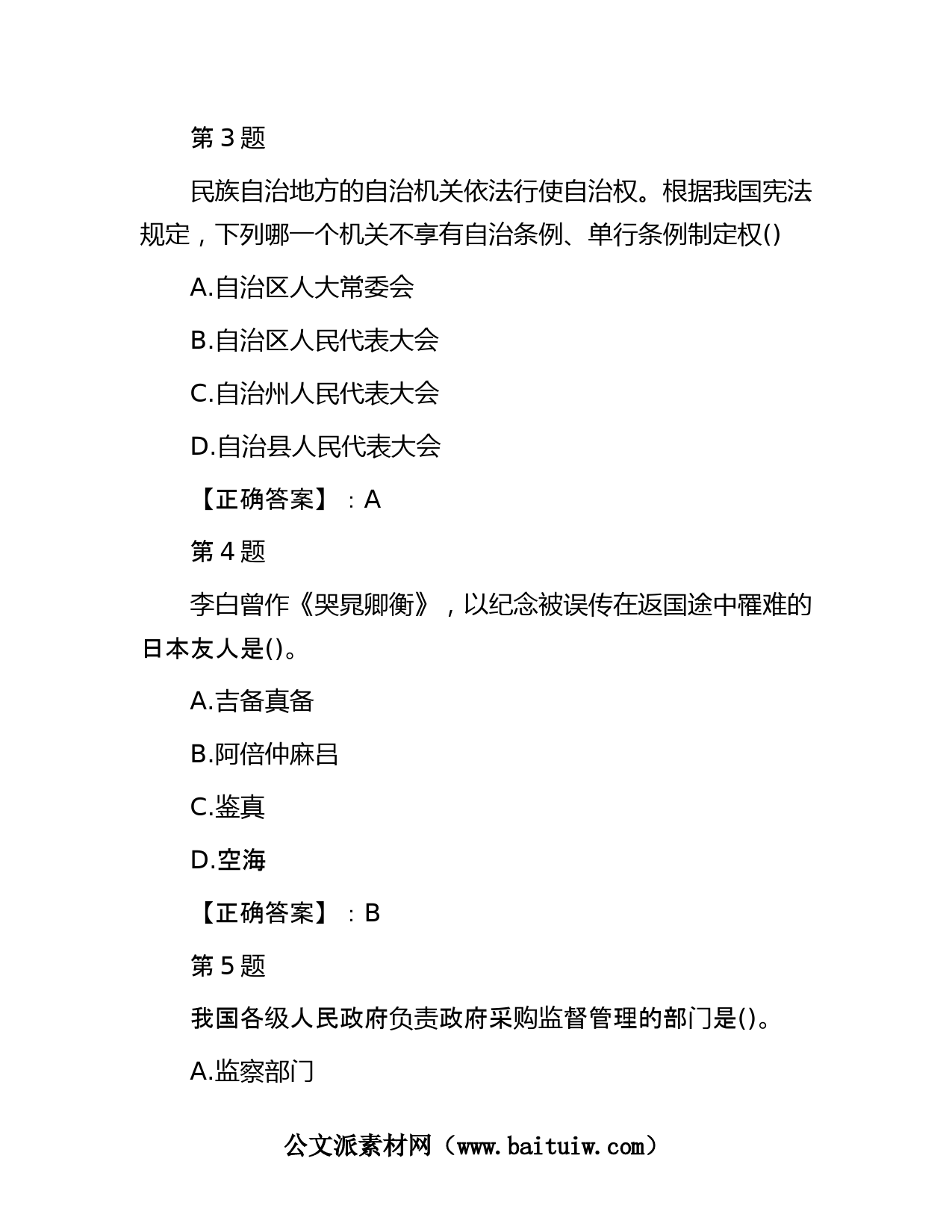 第 3 题

民族自治地方的自治机关依法行使自治权。根据我国宪法规定，下列哪一个机关不享有自治条例、单行条例制定权()

A.自治区人大常委会

B.自治区人民代表大会

C.自治州人民代表大会

D.自治县人民代表大会

【正确答案】：A

第 4 题

李白曾作《哭晁卿衡》，以纪念被误传在返国途中罹难的日本友人是()。

A.吉备真备

B.阿倍仲麻吕

C.鉴真

D.空海

【正确答案】：B

第 5 题

我国各级人民政府负责政府采购监督管理的部门是()。

A.监察部门

公文派素材网（www.baituiw.com）